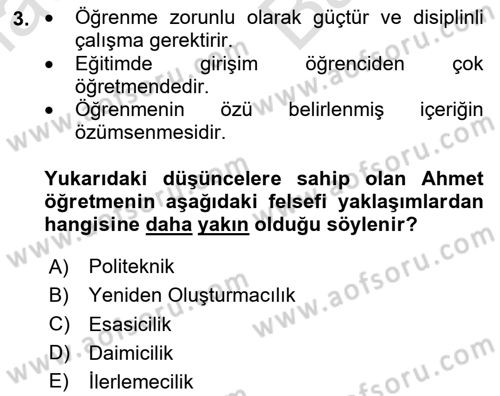 3. • Öğrenme zorunlu olarak güçtür ve disiplinli çalışma gerektirir.
• Eğitimde girişim öğrenciden çok öğretmendedir.
• Öğrenmenin özü belirlenmiş içeriğin özümsenmesidir.

Yukarıdaki düşüncelere sahip olan Ahmet öğretmenin aşağıdaki felsefi yaklaşımlardan hangisine daha yakın olduğu söylenir?

A) Politeknik
B) Yeniden Oluşturmacılık
C) Esasicilik
D) Daimicilik
E) İlerlemecilik

www.aofsoru.com